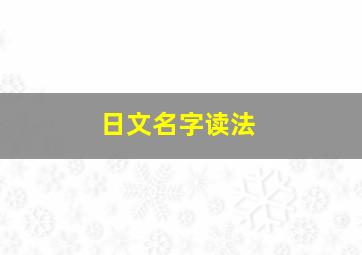 日文名字读法